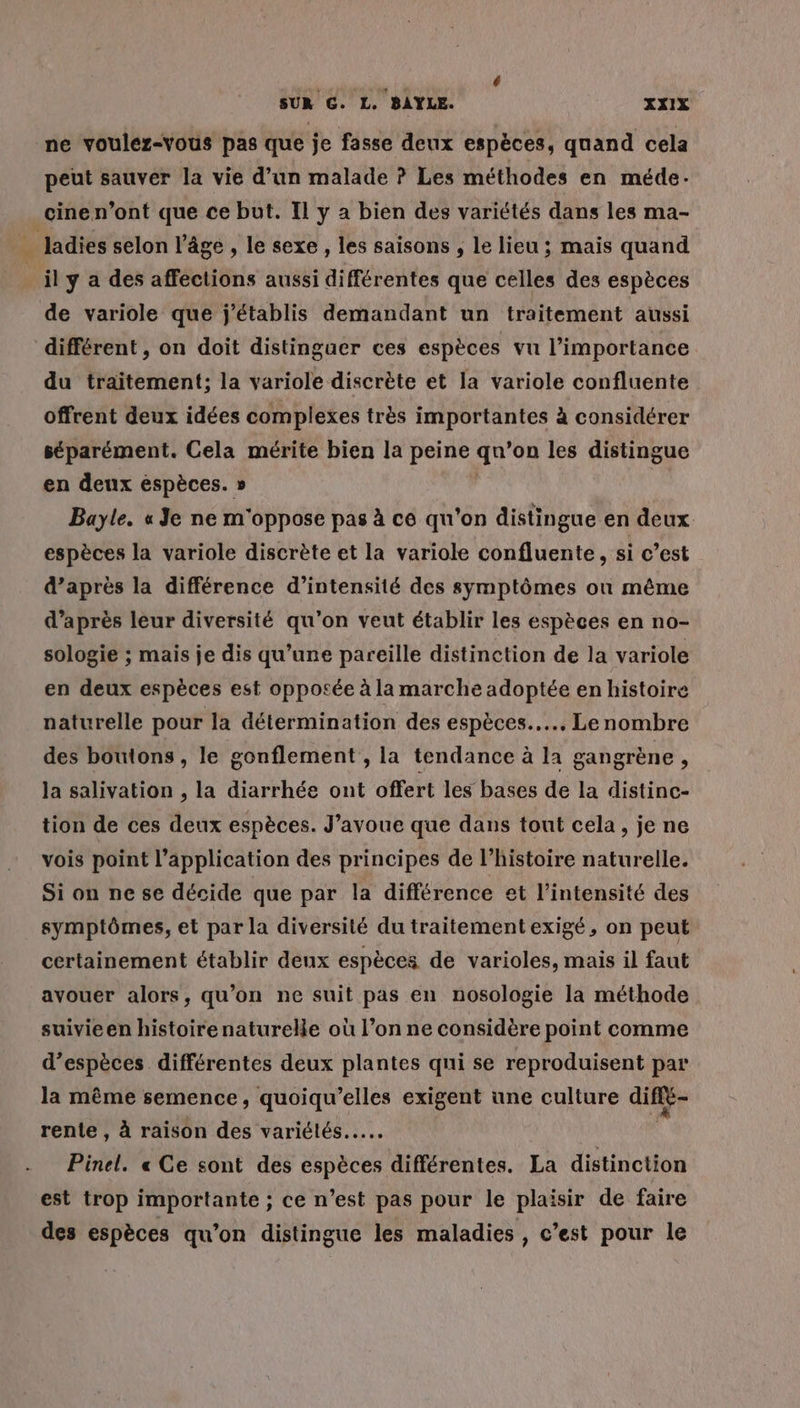 SUR G. L. BAYLE. XXIX

ne voulez-vous pas que je fasse deux espèces, quand cela peut sauver la vie d'un malade ? Les méthodes en médecine n'ont que ce but. Il y a bien des variétés dans les maladies selon l'âge, le sexe, les saisons, le lieu ; mais quand il y a des affections aussi différentes que celles des espèces de variole que j'établis demandant un traitement aussi différent, on doit distinguer ces espèces vu l'importance du traitement; la variole discrète et la variole confluente offrent deux idées complexes très importantes à considérer séparément. Cela mérite bien la peine qu'on les distingue en deux espèces. »

Bayle. « Je ne m'oppose pas à ce qu'on distingue en deux espèces la variole discrète et la variole confluente, si c'est d'après la différence d'intensité des symptômes ou même d'après leur diversité qu'on veut établir les espèces en nosologie ; mais je dis qu'une pareille distinction de la variole en deux espèces est opposée à la marche adoptée en histoire naturelle pour la détermination des espèces..... Le nombre des boutons, le gonflement, la tendance à la gangrène, la salivation, la diarrhée ont offert les bases de la distinction de ces deux espèces. J'avoue que dans tout cela, je ne vois point l'application des principes de l'histoire naturelle. Si on ne se décide que par la différence et l'intensité des symptômes, et par la diversité du traitement exigé, on peut certainement établir deux espèces de varioles, mais il faut avouer alors, qu'on ne suit pas en nosologie la méthode suivie en histoire naturelle où l'on ne considère point comme d'espèces différentes deux plantes qui se reproduisent par la même semence, quoiqu'elles exigent une culture différente, à raison des variétés.....

Pinel. « Ce sont des espèces différentes. La distinction est trop importante ; ce n'est pas pour le plaisir de faire des espèces qu'on distingue les maladies, c'est pour le